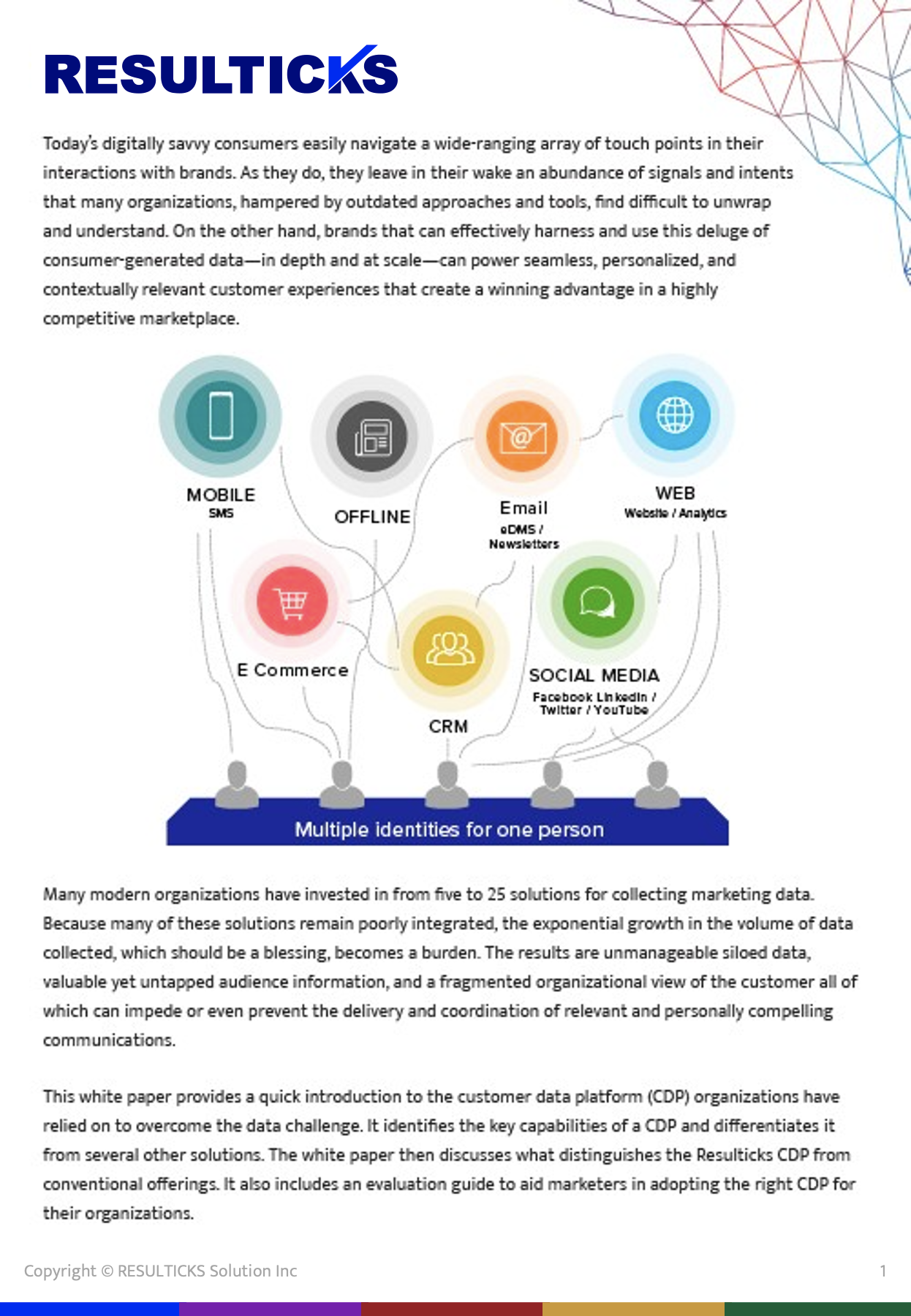 RESULTICKS

Today's digitally savvy consumers easily navigate a wide-ranging array of touch points in their interactions with brands. As they do, they leave in their wake an abundance of signals and intents that many organizations, hampered by outdated approaches and tools, find difficult to unwrap and understand. On the other hand, brands that can effectively harness and use this deluge of consumer-generated data—in depth and at scale—can power seamless, personalized, and contextually relevant customer experiences that create a winning advantage in a highly competitive marketplace.

MOBILE
SMS

OFFLINE

Email
eDMS / Newsletters

WEB
Website / Analytics

E Commerce

CRM

SOCIAL MEDIA
Facebook LinkedIn / Twitter / YouTube

Multiple identities for one person

Many modern organizations have invested in from five to 25 solutions for collecting marketing data. Because many of these solutions remain poorly integrated, the exponential growth in the volume of data collected, which should be a blessing, becomes a burden. The results are unmanageable siloed data, valuable yet untapped audience information, and a fragmented organizational view of the customer all of which can impede or even prevent the delivery and coordination of relevant and personally compelling communications.

This white paper provides a quick introduction to the customer data platform (CDP) organizations have relied on to overcome the data challenge. It identifies the key capabilities of a CDP and differentiates it from several other solutions. The white paper then discusses what distinguishes the Resulticks CDP from conventional offerings. It also includes an evaluation guide to aid marketers in adopting the right CDP for their organizations.

Copyright © RESULTICKS Solution Inc

1